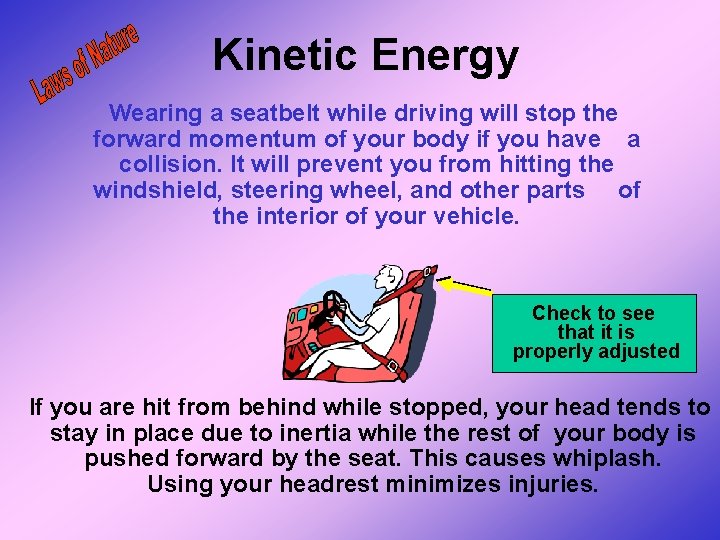 Laws of Nature

Kinetic Energy

Wearing a seatbelt while driving will stop the forward momentum of your body if you have a collision. It will prevent you from hitting the windshield, steering wheel, and other parts of the interior of your vehicle.

Check to see that it is properly adjusted

If you are hit from behind while stopped, your head tends to stay in place due to inertia while the rest of your body is pushed forward by the seat. This causes whiplash. Using your headrest minimizes injuries.